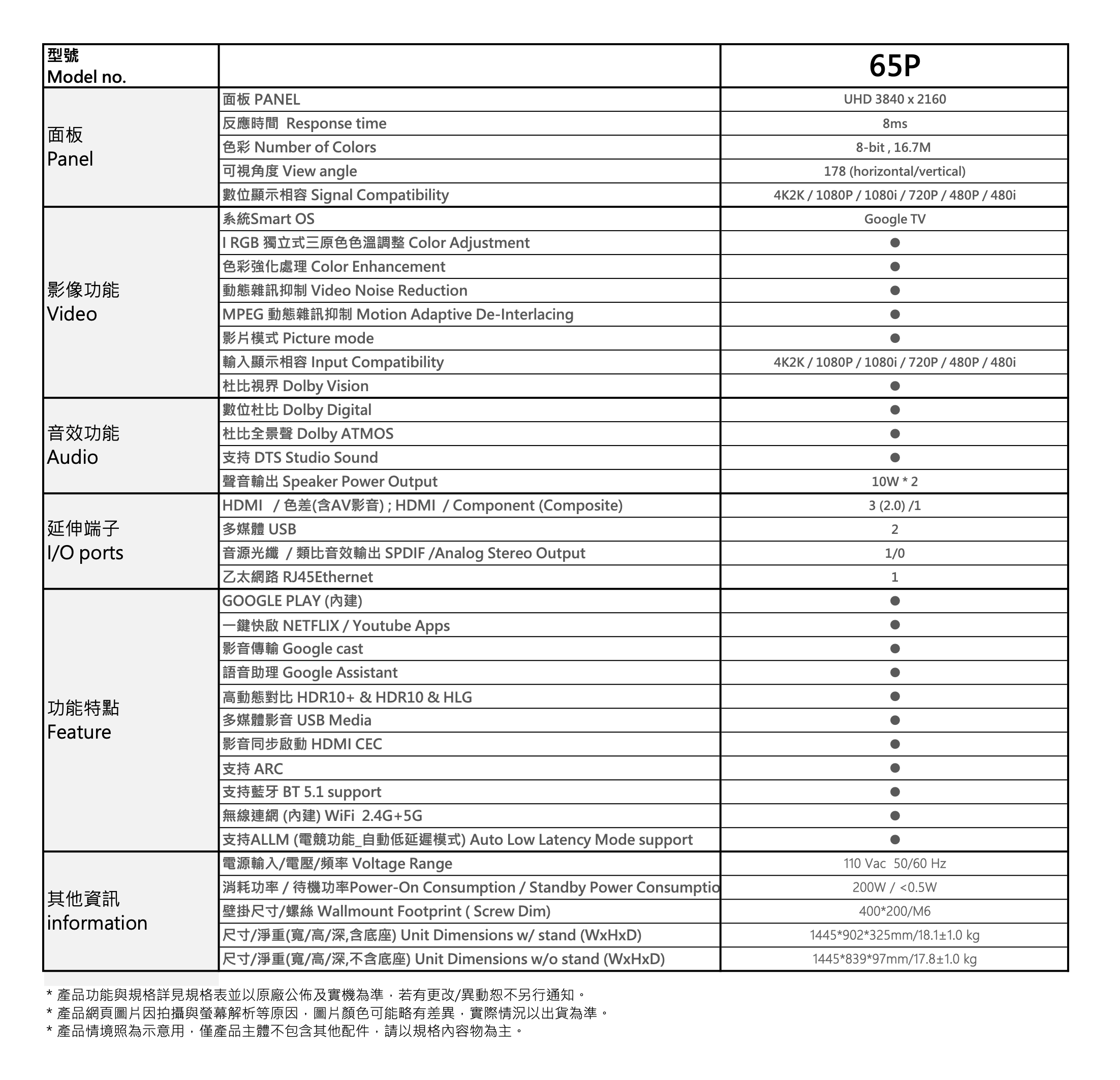 | 型號 Model no. | | 65P |
|---|---|---|
| 面板 Panel | 面板 PANEL | UHD 3840 x 2160 |
| | 反應時間 Response time | 8ms |
| | 色彩 Number of Colors | 8-bit , 16.7M |
| | 可視角度 View angle | 178 (horizontal/vertical) |
| | 數位顯示相容 Signal Compatibility | 4K2K / 1080P / 1080i / 720P / 480P / 480i |
| 影像功能 Video | 系統Smart OS | Google TV |
| | I RGB 獨立式三原色色溫調整 Color Adjustment | ● |
| | 色彩強化處理 Color Enhancement | ● |
| | 動態雜訊抑制 Video Noise Reduction | ● |
| | MPEG 動態雜訊抑制 Motion Adaptive De-Interlacing | ● |
| | 影片模式 Picture mode | ● |
| | 輸入顯示相容 Input Compatibility | 4K2K / 1080P / 1080i / 720P / 480P / 480i |
| | 杜比視界 Dolby Vision | ● |
| 音效功能 Audio | 數位杜比 Dolby Digital | ● |
| | 杜比全景聲 Dolby ATMOS | ● |
| | 支持 DTS Studio Sound | ● |
| | 聲音輸出 Speaker Power Output | 10W * 2 |
| 延伸端子 I/O ports | HDMI / 色差(含AV影音) ; HDMI / Component (Composite) | 3 (2.0) /1 |
| | 多媒體 USB | 2 |
| | 音源光纖 / 類比音效輸出 SPDIF /Analog Stereo Output | 1/0 |
| | 乙太網路 RJ45Ethernet | 1 |
| 功能特點 Feature | GOOGLE PLAY (內建) | ● |
| | 一鍵快啟 NETFLIX / Youtube Apps | ● |
| | 影音傳輸 Google cast | ● |
| | 語音助理 Google Assistant | ● |
| | 高動態對比 HDR10+ & HDR10 & HLG | ● |
| | 多媒體影音 USB Media | ● |
| | 影音同步啟動 HDMI CEC | ● |
| | 支持 ARC | ● |
| | 支持藍牙 BT 5.1 support | ● |
| | 無線連網 (內建) WiFi 2.4G+5G | ● |
| | 支持ALLM (電競功能_自動低延遲模式) Auto Low Latency Mode support | ● |
| 其他資訊 information | 電源輸入/電壓/頻率 Voltage Range | 110 Vac 50/60 Hz |
| | 消耗功率 / 待機功率Power-On Consumption / Standby Power Consumptio | 200W / <0.5W |
| | 壁掛尺寸/螺絲 Wallmount Footprint ( Screw Dim) | 400*200/M6 |
| | 尺寸/淨重(寬/高/深,含底座) Unit Dimensions w/ stand (WxHxD) | 1445*902*325mm/18.1±1.0 kg |
| | 尺寸/淨重(寬/高/深,不含底座) Unit Dimensions w/o stand (WxHxD) | 1445*839*97mm/17.8±1.0 kg |

* 產品功能與規格詳見規格表並以原廠公佈及實機為準，若有更改/異動恕不另行通知。
* 產品網頁圖片因拍攝與螢幕解析等原因，圖片顏色可能略有差異，實際情況以出貨為準。
* 產品情境照為示意用，僅產品主體不包含其他配件，請以規格內容物為主。